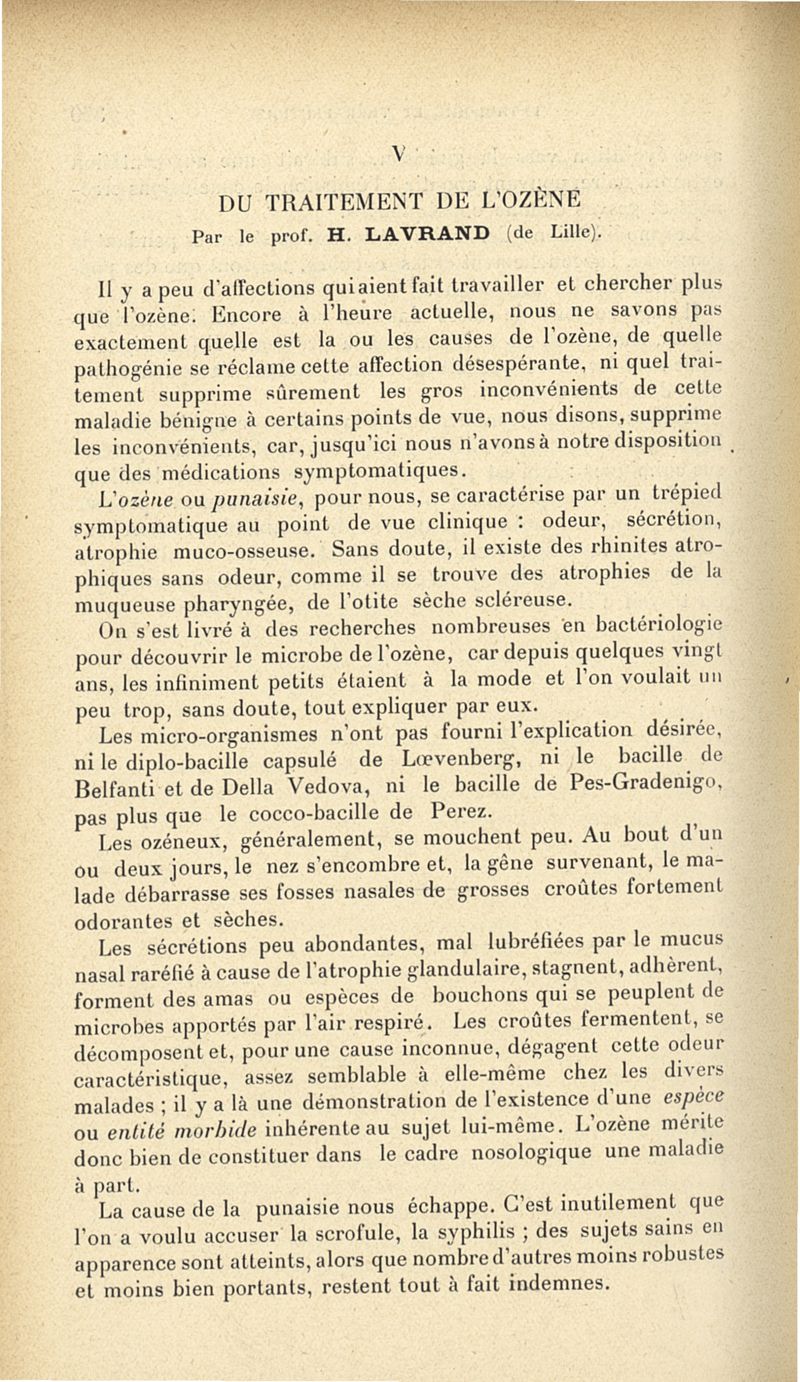 V

DU TRAITEMENT DE L'OZÈNE

Par le prof. H. LAVRAND (de Lille).

Il y a peu d'affections qui aient fait travailler et chercher plus que l'ozène. Encore à l'heure actuelle, nous ne savons pas exactement quelle est la ou les causes de l'ozène, de quelle pathogénie se réclame cette affection désespérante, ni quel traitement supprime sûrement les gros inconvénients de cette maladie bénigne à certains points de vue, nous disons, supprime les inconvénients, car, jusqu'ici nous n'avons à notre disposition que des médications symptomatiques.

L'ozène ou punaisie, pour nous, se caractérise par un trépied symptomatique au point de vue clinique : odeur, sécrétion, atrophie muco-osseuse. Sans doute, il existe des rhinites atrophiques sans odeur, comme il se trouve des atrophies de la muqueuse pharyngée, de l'otite sèche scléreuse.

On s'est livré à des recherches nombreuses en bactériologie pour découvrir le microbe de l'ozène, car depuis quelques vingt ans, les infiniment petits étaient à la mode et l'on voulait un peu trop, sans doute, tout expliquer par eux.

Les micro-organismes n'ont pas fourni l'explication désirée, ni le diplo-bacille capsulé de Lœvenberg, ni le bacille de Belfanti et de Della Vedova, ni le bacille de Pes-Gradenigo, pas plus que le cocco-bacille de Perez.

Les ozéneux, généralement, se mouchent peu. Au bout d'un ou deux jours, le nez s'encombre et, la gêne survenant, le malade débarrasse ses fosses nasales de grosses croûtes fortement odorantes et sèches.

Les sécrétions peu abondantes, mal lubréfiées par le mucus nasal raréfié à cause de l'atrophie glandulaire, stagnent, adhèrent, forment des amas ou espèces de bouchons qui se peuplent de microbes apportés par l'air respiré. Les croûtes fermentent, se décomposent et, pour une cause inconnue, dégagent cette odeur caractéristique, assez semblable à elle-même chez les divers malades ; il y a là une démonstration de l'existence d'une espèce ou entité morbide inhérente au sujet lui-même. L'ozène mérite donc bien de constituer dans le cadre nosologique une maladie à part.

La cause de la punaisie nous échappe. C'est inutilement que l'on a voulu accuser la scrofule, la syphilis ; des sujets sains en apparence sont atteints, alors que nombre d'autres moins robustes et moins bien portants, restent tout à fait indemnes.